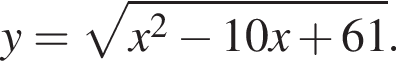 $y = \sqrt{x^2 - 10x + 61}.$